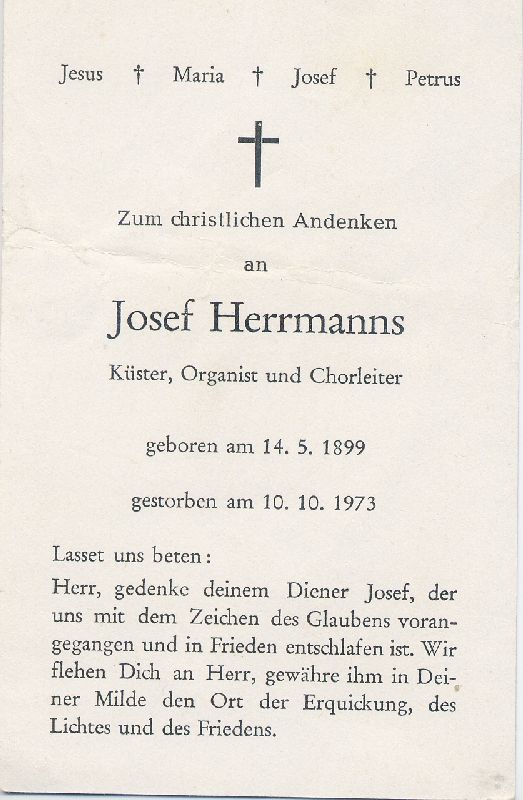 Jesus † Maria † Josef † Petrus

†

Zum christlichen Andenken

an

Josef Herrmanns

Küster, Organist und Chorleiter

geboren am 14. 5. 1899

gestorben am 10. 10. 1973

Lasset uns beten:

Herr, gedenke deinem Diener Josef, der uns mit dem Zeichen des Glaubens vorangegangen und in Frieden entschlafen ist. Wir flehen Dich an Herr, gewähre ihm in Deiner Milde den Ort der Erquickung, des Lichtes und des Friedens.